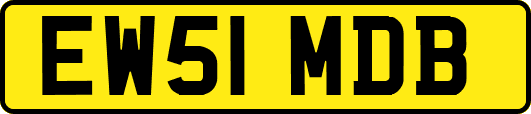 EW51 MDB